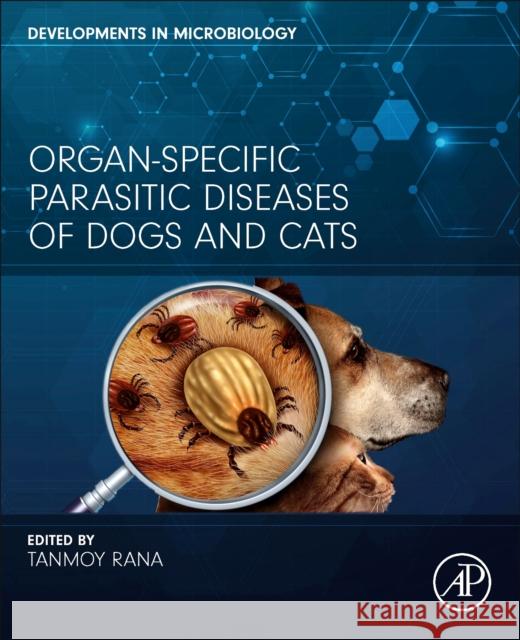 DEVELOPMENTS IN MICROBIOLOGY

ORGAN-SPECIFIC PARASITIC DISEASES OF DOGS AND CATS

EDITED BY
TANMOY RANA

AP